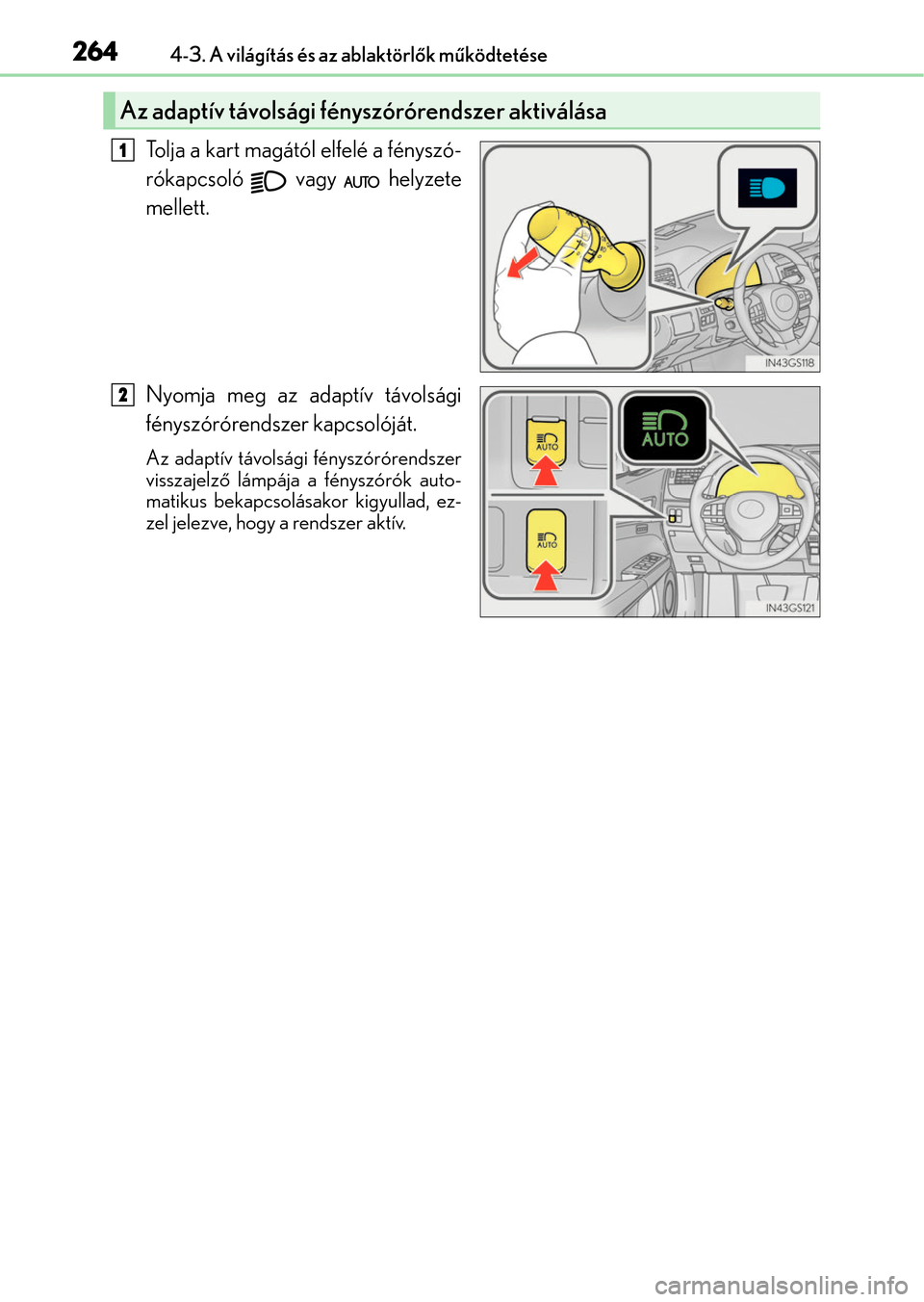 264 4-3. A világítás és az ablaktörlők működtetése

Az adaptív távolsági fényszórórendszer aktiválása

1 Tolja a kart magától elfelé a fényszórókapcsoló vagy AUTO helyzete mellett.

IN43GS118

2 Nyomja meg az adaptív távolsági fényszórórendszer kapcsolóját.

Az adaptív távolsági fényszórórendszer visszajelző lámpája a fényszórók automatikus bekapcsolásakor kigyullad, ezzel jelezve, hogy a rendszer aktív.

AUTO

AUTO

AUTO

IN43GS121

carmanualsonline.info